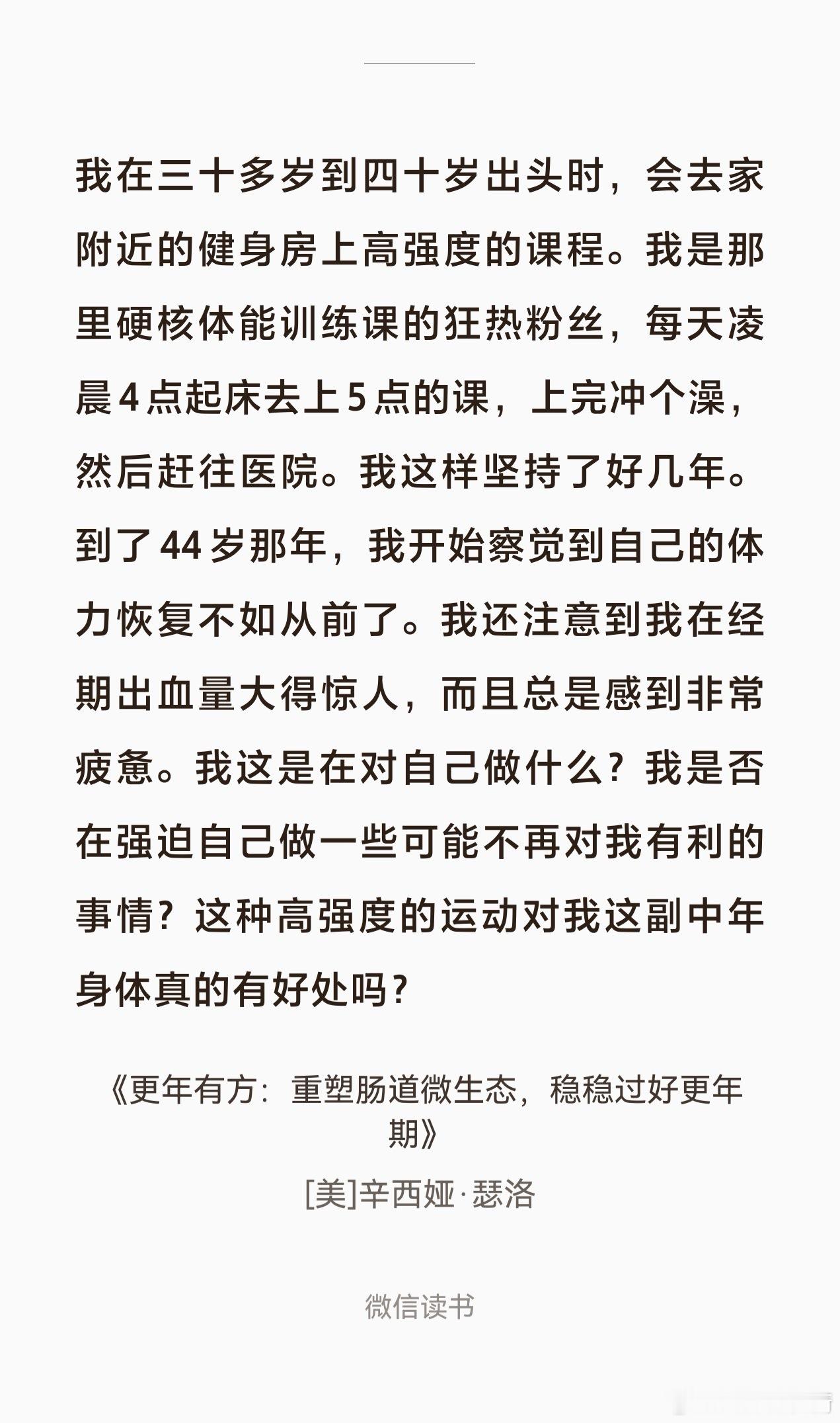 我在三十多岁到四十岁出头时，会去家附近的健身房上高强度的课程。我是那里硬核体能训练课的狂热粉丝，每天凌晨4点起床去上5点的课，上完冲个澡，然后赶往医院。我这样坚持了好几年。到了44岁那年，我开始察觉到自己的体力恢复不如从前了。我还注意到我在经期出血量大得惊人，而且总是感到非常疲惫。我这是在对自己做什么？我是否在强迫自己做一些可能不再对我有利的事情？这种高强度的运动对我这副中年身体真的有好处吗？

《更年有方：重塑肠道微生态，稳稳过好更年期》

[美]辛西娅·瑟洛

微信读书